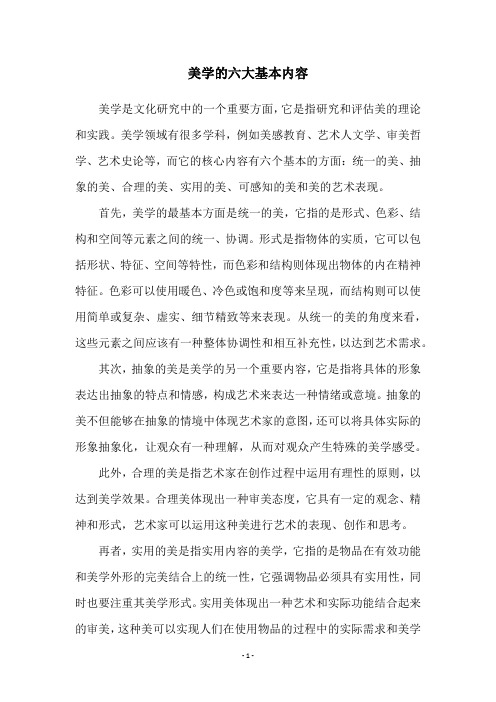 美学的六大基本内容

美学是文化研究中的一个重要方面，它是指研究和评估美的理论和实践。美学领域有很多学科，例如美感教育、艺术人文学、审美哲学、艺术史论等，而它的核心内容有六个基本的方面：统一的美、抽象的美、合理的美、实用的美、可感知的美和美的艺术表现。

首先，美学的最基本方面是统一的美，它指的是形式、色彩、结构和空间等元素之间的统一、协调。形式是指物体的实质，它可以包括形状、特征、空间等特性，而色彩和结构则体现出物体的内在精神特征。色彩可以使用暖色、冷色或饱和度等来呈现，而结构则可以使用简单或复杂、虚实、细节精致等来表现。从统一的美的角度来看，这些元素之间应该有一种整体协调性和相互补充性，以达到艺术需求。

其次，抽象的美是美学的另一个重要内容，它是指将具体的形象表达出抽象的特点和情感，构成艺术来表达一种情绪或意境。抽象的美不但能够在抽象的情境中体现艺术家的意图，还可以将具体实际的形象抽象化，让观众有一种理解，从而对观众产生特殊的美学感受。

此外，合理的美是指艺术家在创作过程中运用有理性的原则，以达到美学效果。合理美体现出一种审美态度，它具有一定的观念、精神和形式，艺术家可以运用这种美进行艺术的表现、创作和思考。

再者，实用的美是指实用内容的美学，它指的是物品在有效功能和美学外形的完美结合上的统一性，它强调物品必须具有实用性，同时也要注重其美学形式。实用美体现出一种艺术和实际功能结合起来的审美，这种美可以实现人们在使用物品的过程中的实际需求和美学

- 1 -